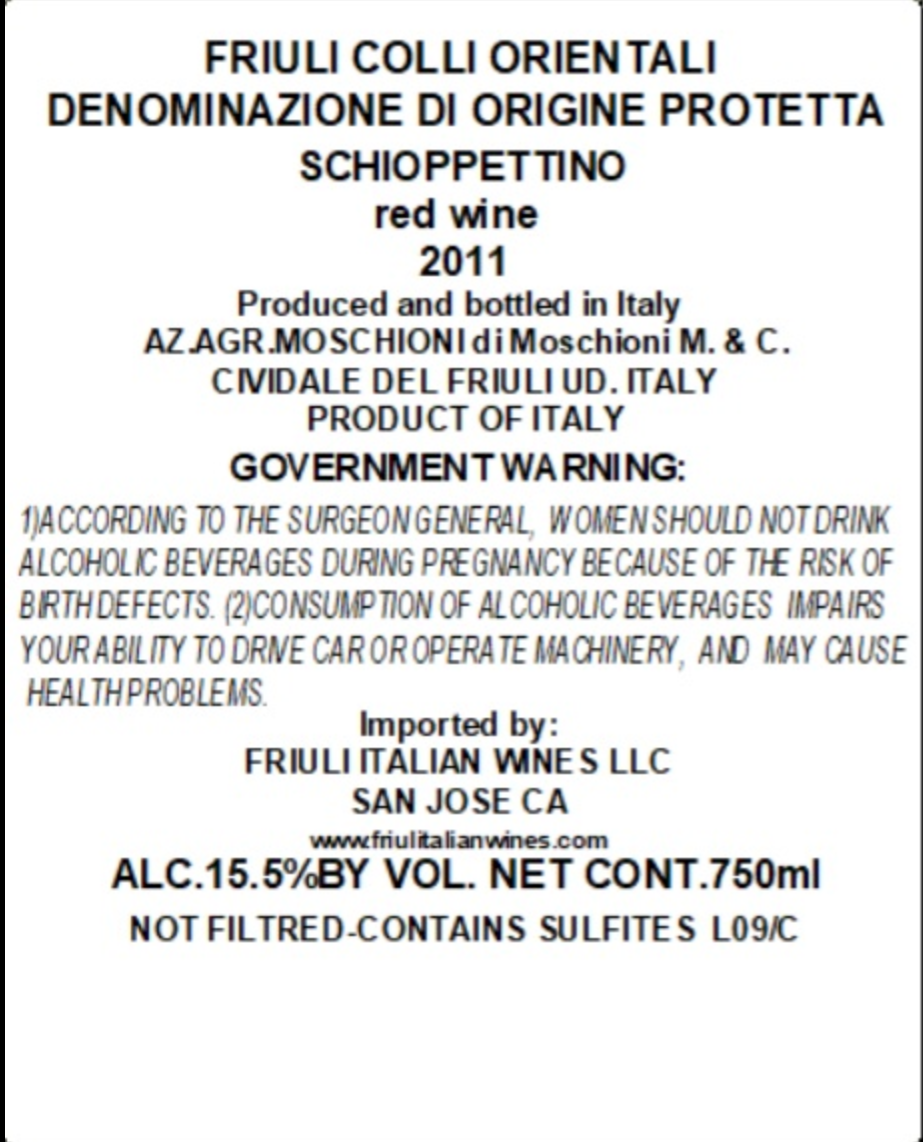 FRIULI COLLI ORIENTALI
DENOMINAZIONE DI ORIGINE PROTETTA
SCHIOPPETTINO
red wine
2011
Produced and bottled in Italy
AZ.AGR.MOSCHIONI di Moschioni M. & C.
CIVIDALE DEL FRIULI UD. ITALY
PRODUCT OF ITALY
GOVERNMENT WARNING:

1)ACCORDING TO THE SURGEON GENERAL, WOMEN SHOULD NOT DRINK ALCOHOLIC BEVERAGES DURING PREGNANCY BECAUSE OF THE RISK OF BIRTH DEFECTS. (2)CONSUMPTION OF ALCOHOLIC BEVERAGES IMPAIRS YOUR ABILITY TO DRIVE CAR OR OPERATE MACHINERY, AND MAY CAUSE HEALTH PROBLEMS.

Imported by:
FRIULI ITALIAN WINES LLC
SAN JOSE CA
www.friulitalianwines.com
ALC.15.5%BY VOL. NET CONT.750ml
NOT FILTRED-CONTAINS SULFITES L09/C